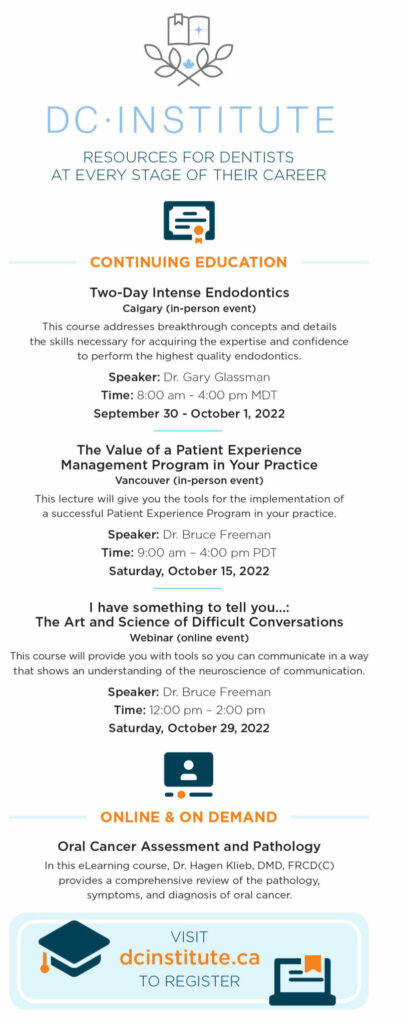 DC·INSTITUTE

RESOURCES FOR DENTISTS AT EVERY STAGE OF THEIR CAREER

CONTINUING EDUCATION

Two-Day Intense Endodontics
Calgary (in-person event)

This course addresses breakthrough concepts and details the skills necessary for acquiring the expertise and confidence to perform the highest quality endodontics.

Speaker: Dr. Gary Glassman
Time: 8:00 am - 4:00 pm MDT
September 30 - October 1, 2022

The Value of a Patient Experience Management Program in Your Practice
Vancouver (in-person event)

This lecture will give you the tools for the implementation of a successful Patient Experience Program in your practice.

Speaker: Dr. Bruce Freeman
Time: 9:00 am – 4:00 pm PDT
Saturday, October 15, 2022

I have something to tell you...: The Art and Science of Difficult Conversations
Webinar (online event)

This course will provide you with tools so you can communicate in a way that shows an understanding of the neuroscience of communication.

Speaker: Dr. Bruce Freeman
Time: 12:00 pm – 2:00 pm
Saturday, October 29, 2022

ONLINE & ON DEMAND

Oral Cancer Assessment and Pathology

In this eLearning course, Dr. Hagen Klieb, DMD, FRCD(C) provides a comprehensive review of the pathology, symptoms, and diagnosis of oral cancer.

VISIT
dcinstitute.ca
TO REGISTER